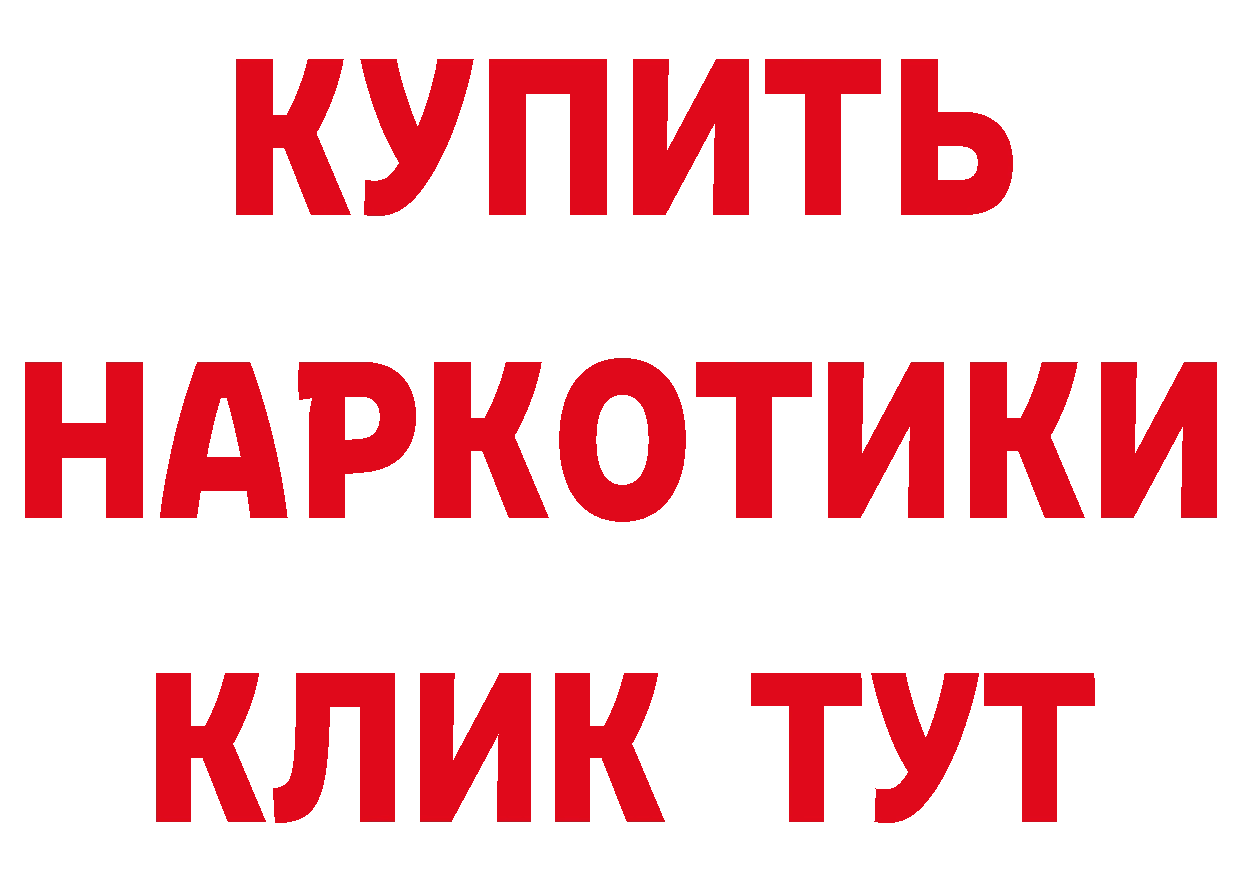 КУПИТЬ НАРКОТИКИ КЛИК ТУТ